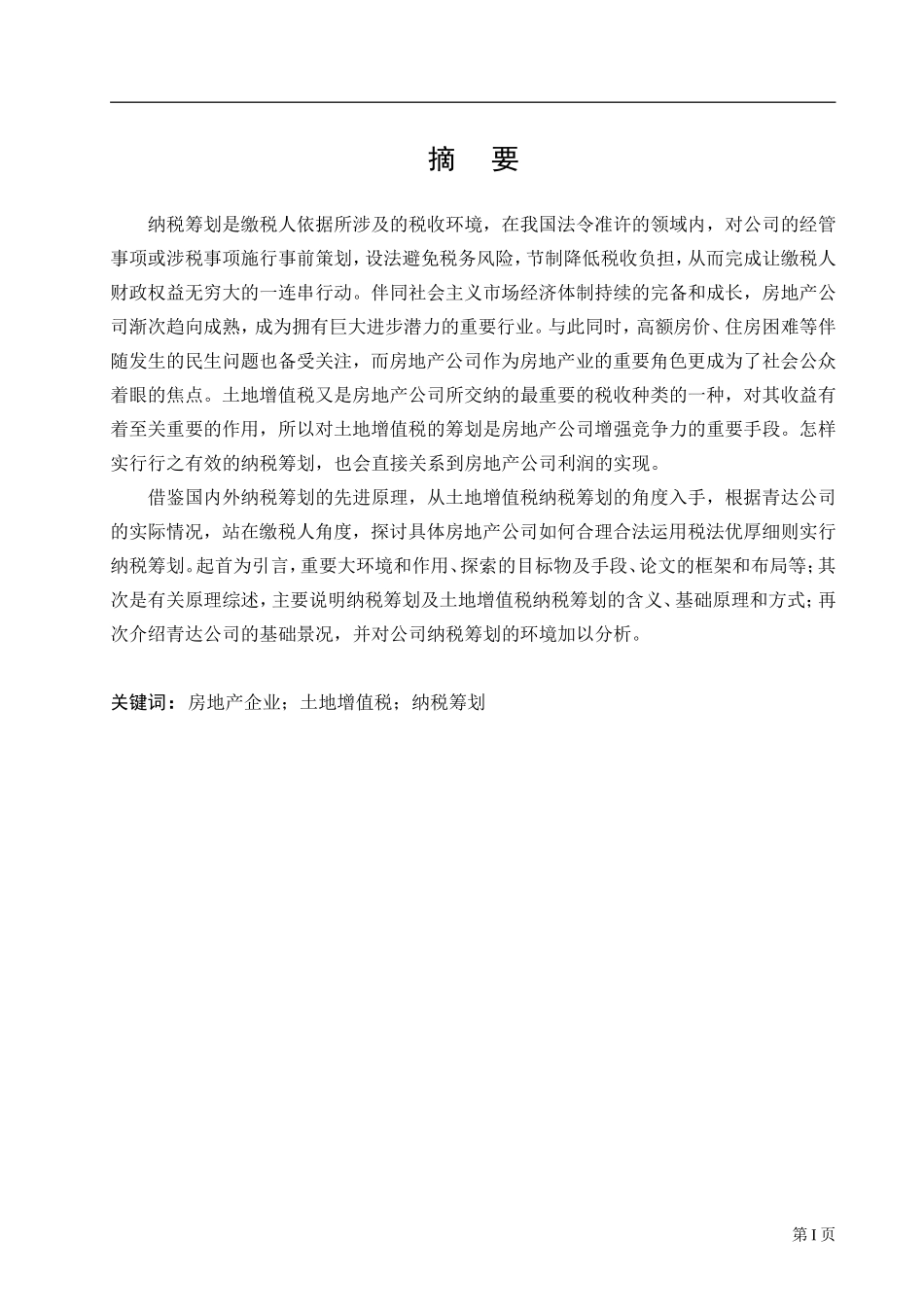 摘　要

纳税筹划是缴税人依据所涉及的税收环境，在我国法令准许的领域内，对公司的经管事项或涉税事项施行事前策划，设法避免税务风险，节制降低税收负担，从而完成让缴税人财政权益无穷大的一连串行动。伴同社会主义市场经济体制持续的完备和成长，房地产公司渐次趋向成熟，成为拥有巨大进步潜力的重要行业。与此同时，高额房价、住房困难等伴随发生的民生问题也备受关注，而房地产公司作为房地产业的重要角色更成为了社会公众着眼的焦点。土地增值税又是房地产公司所交纳的最重要的税收种类的一种，对其收益有着至关重要的作用，所以对土地增值税的筹划是房地产公司增强竞争力的重要手段。怎样实行行之有效的纳税筹划，也会直接关系到房地产公司利润的实现。

借鉴国内外纳税筹划的先进原理，从土地增值税纳税筹划的角度入手，根据青达公司的实际情况，站在缴税人角度，探讨具体房地产公司如何合理合法运用税法优厚细则实行纳税筹划。起首为引言，重要大环境和作用、探索的目标物及手段、论文的框架和布局等；其次是有关原理综述，主要说明纳税筹划及土地增值税纳税筹划的含义、基础原理和方式；再次介绍青达公司的基础景况，并对公司纳税筹划的环境加以分析。

关键词：房地产企业；土地增值税；纳税筹划

第 I 页